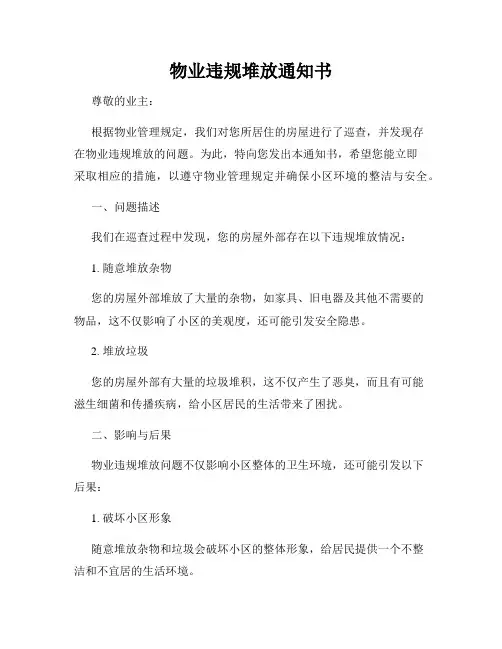 物业违规堆放通知书

尊敬的业主：

根据物业管理规定，我们对您所居住的房屋进行了巡查，并发现存在物业违规堆放的问题。为此，特向您发出本通知书，希望您能立即采取相应的措施，以遵守物业管理规定并确保小区环境的整洁与安全。

一、问题描述

我们在巡查过程中发现，您的房屋外部存在以下违规堆放情况：

1. 随意堆放杂物

您的房屋外部堆放了大量的杂物，如家具、旧电器及其他不需要的物品，这不仅影响了小区的美观度，还可能引发安全隐患。

2. 堆放垃圾

您的房屋外部有大量的垃圾堆积，这不仅产生了恶臭，而且有可能滋生细菌和传播疾病，给小区居民的生活带来了困扰。

二、影响与后果

物业违规堆放问题不仅影响小区整体的卫生环境，还可能引发以下后果：

1. 破坏小区形象

随意堆放杂物和垃圾会破坏小区的整体形象，给居民提供一个不整洁和不宜居的生活环境。